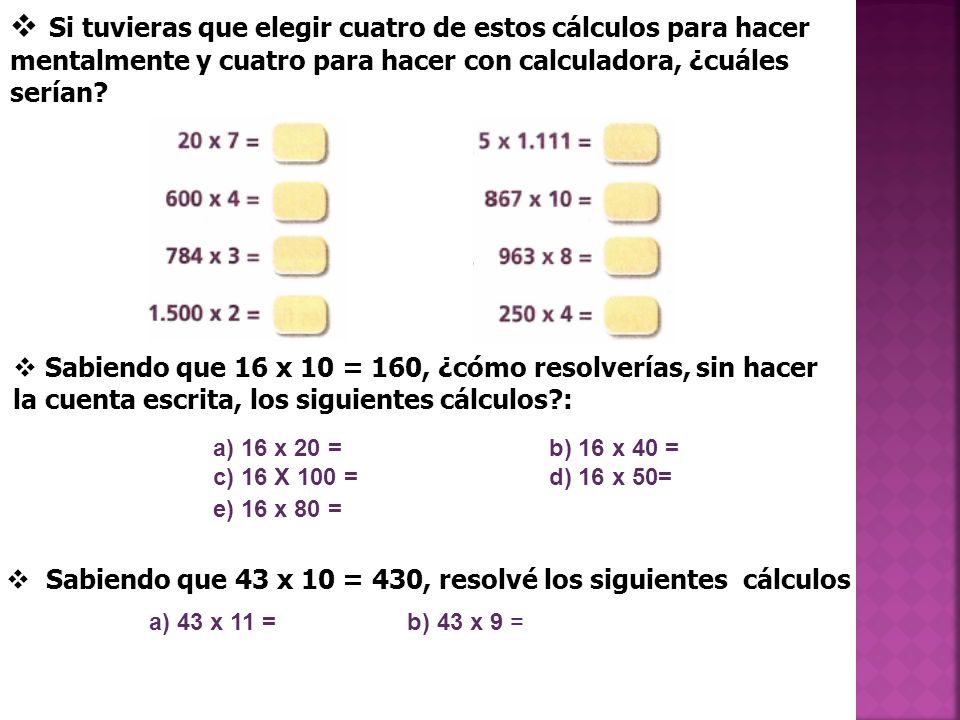 ❖ Si tuvieras que elegir cuatro de estos cálculos para hacer mentalmente y cuatro para hacer con calculadora, ¿cuáles serían?

20 x 7 =
600 x 4 =
784 x 3 =
1.500 x 2 =

5 x 1.111 =
867 x 10 =
963 x 8 =
250 x 4 =

❖ Sabiendo que 16 x 10 = 160, ¿cómo resolverías, sin hacer la cuenta escrita, los siguientes cálculos?:

a) 16 x 20 =
b) 16 x 40 =
c) 16 X 100 =
d) 16 x 50=
e) 16 x 80 =

❖ Sabiendo que 43 x 10 = 430, resolvé los siguientes cálculos

a) 43 x 11 =
b) 43 x 9 =